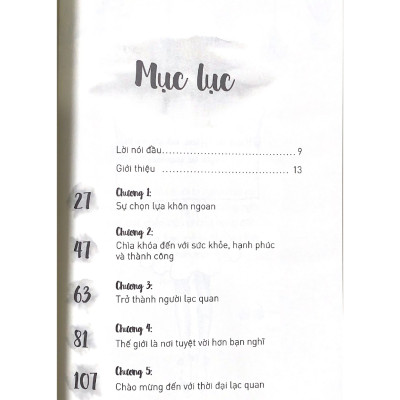 Mục lục

Lời nói đầu 9

Giới thiệu 13

27
Chương 1:
Sự chọn lựa khôn ngoan

47
Chương 2:
Chìa khóa đến với sức khỏe, hạnh phúc và thành công

63
Chương 3:
Trở thành người lạc quan

81
Chương 4:
Thế giới là nơi tuyệt vời hơn bạn nghĩ

107
Chương 5:
Chào mừng đến với thời đại lạc quan